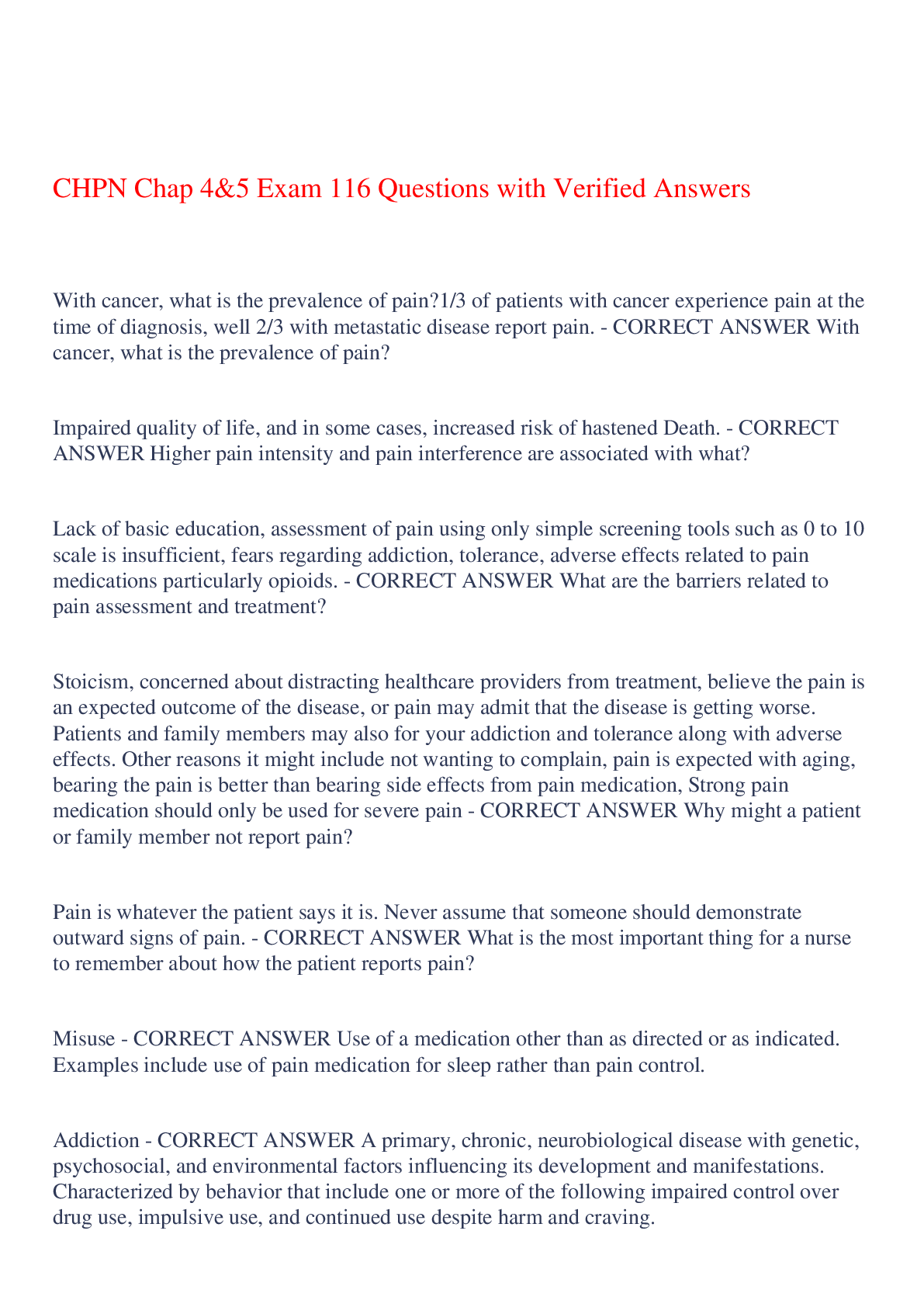 CHPN Chap 4&5 Exam 116 Questions with Verified Answers

With cancer, what is the prevalence of pain?1/3 of patients with cancer experience pain at the time of diagnosis, well 2/3 with metastatic disease report pain. - CORRECT ANSWER With cancer, what is the prevalence of pain?

Impaired quality of life, and in some cases, increased risk of hastened Death. - CORRECT ANSWER Higher pain intensity and pain interference are associated with what?

Lack of basic education, assessment of pain using only simple screening tools such as 0 to 10 scale is insufficient, fears regarding addiction, tolerance, adverse effects related to pain medications particularly opioids. - CORRECT ANSWER What are the barriers related to pain assessment and treatment?

Stoicism, concerned about distracting healthcare providers from treatment, believe the pain is an expected outcome of the disease, or pain may admit that the disease is getting worse. Patients and family members may also for your addiction and tolerance along with adverse effects. Other reasons it might include not wanting to complain, pain is expected with aging, bearing the pain is better than bearing side effects from pain medication, Strong pain medication should only be used for severe pain - CORRECT ANSWER Why might a patient or family member not report pain?

Pain is whatever the patient says it is. Never assume that someone should demonstrate outward signs of pain. - CORRECT ANSWER What is the most important thing for a nurse to remember about how the patient reports pain?

Misuse - CORRECT ANSWER Use of a medication other than as directed or as indicated. Examples include use of pain medication for sleep rather than pain control.

Addiction - CORRECT ANSWER A primary, chronic, neurobiological disease with genetic, psychosocial, and environmental factors influencing its development and manifestations. Characterized by behavior that include one or more of the following impaired control over drug use, impulsive use, and continued use despite harm and craving.